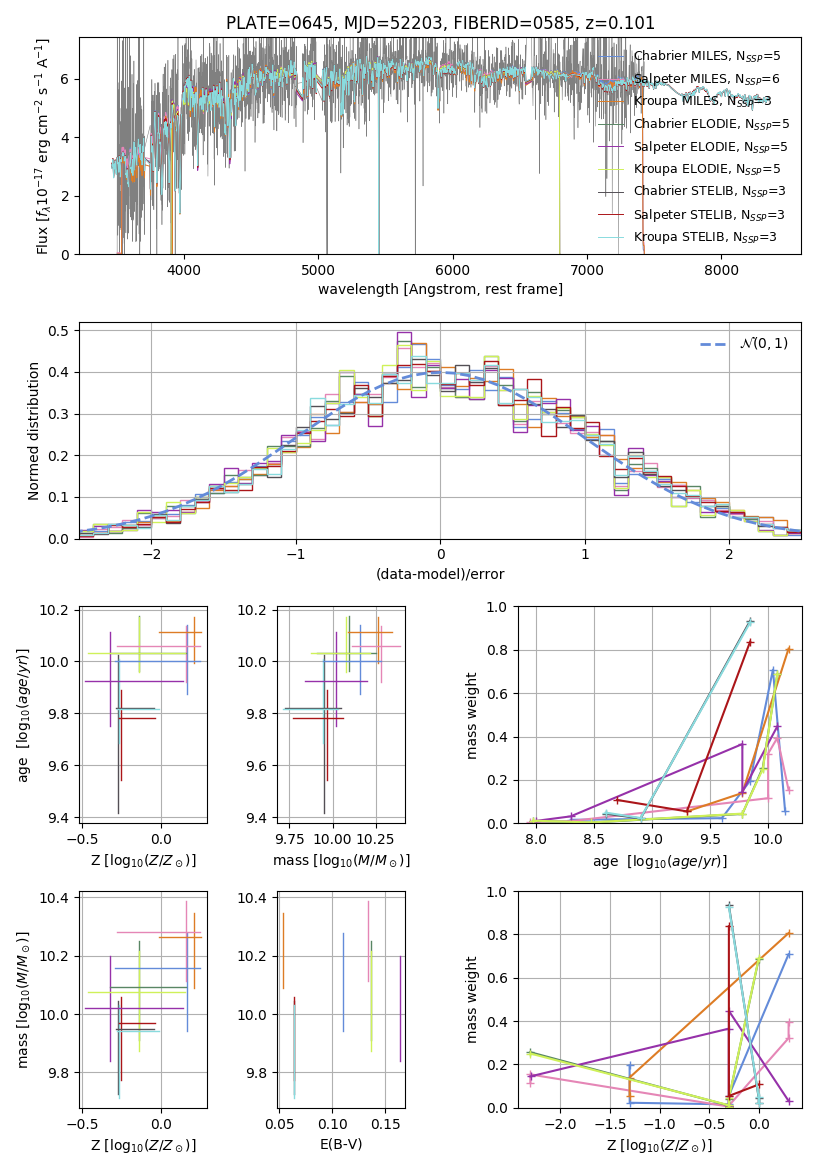 PLATE=0645, MJD=52203, FIBERID=0585, z=0.101

Flux [$f_\lambda 10^{-17}$ erg cm$^{-2}$ s$^{-1}$ A$^{-1}$]

0 2 4 6

4000 5000 6000 7000 8000

wavelength [Angstrom, rest frame]

Chabrier MILES, $N_{SSP}$=5
Salpeter MILES, $N_{SSP}$=6
Kroupa MILES, $N_{SSP}$=3
Chabrier ELODIE, $N_{SSP}$=5
Salpeter ELODIE, $N_{SSP}$=5
Kroupa ELODIE, $N_{SSP}$=5
Chabrier STELIB, $N_{SSP}$=3
Salpeter STELIB, $N_{SSP}$=3
Kroupa STELIB, $N_{SSP}$=3

Normed distribution

0.0 0.1 0.2 0.3 0.4 0.5

−2 −1 0 1 2

(data-model)/error

$\mathcal{N}(0,1)$

age [$\log_{10}(age/yr)$]

9.4 9.6 9.8 10.0 10.2

−0.5 0.0

Z [$\log_{10}(Z/Z_\odot)$]

9.4 9.6 9.8 10.0 10.2

9.75 10.00 10.25

mass [$\log_{10}(M/M_\odot)$]

mass weight

0.0 0.2 0.4 0.6 0.8 1.0

8.0 8.5 9.0 9.5 10.0

age [$\log_{10}(age/yr)$]

mass [$\log_{10}(M/M_\odot)$]

9.8 10.0 10.2 10.4

−0.5 0.0

Z [$\log_{10}(Z/Z_\odot)$]

9.8 10.0 10.2 10.4

0.05 0.10 0.15

E(B-V)

mass weight

0.0 0.2 0.4 0.6 0.8 1.0

−2.0 −1.5 −1.0 −0.5 0.0

Z [$\log_{10}(Z/Z_\odot)$]